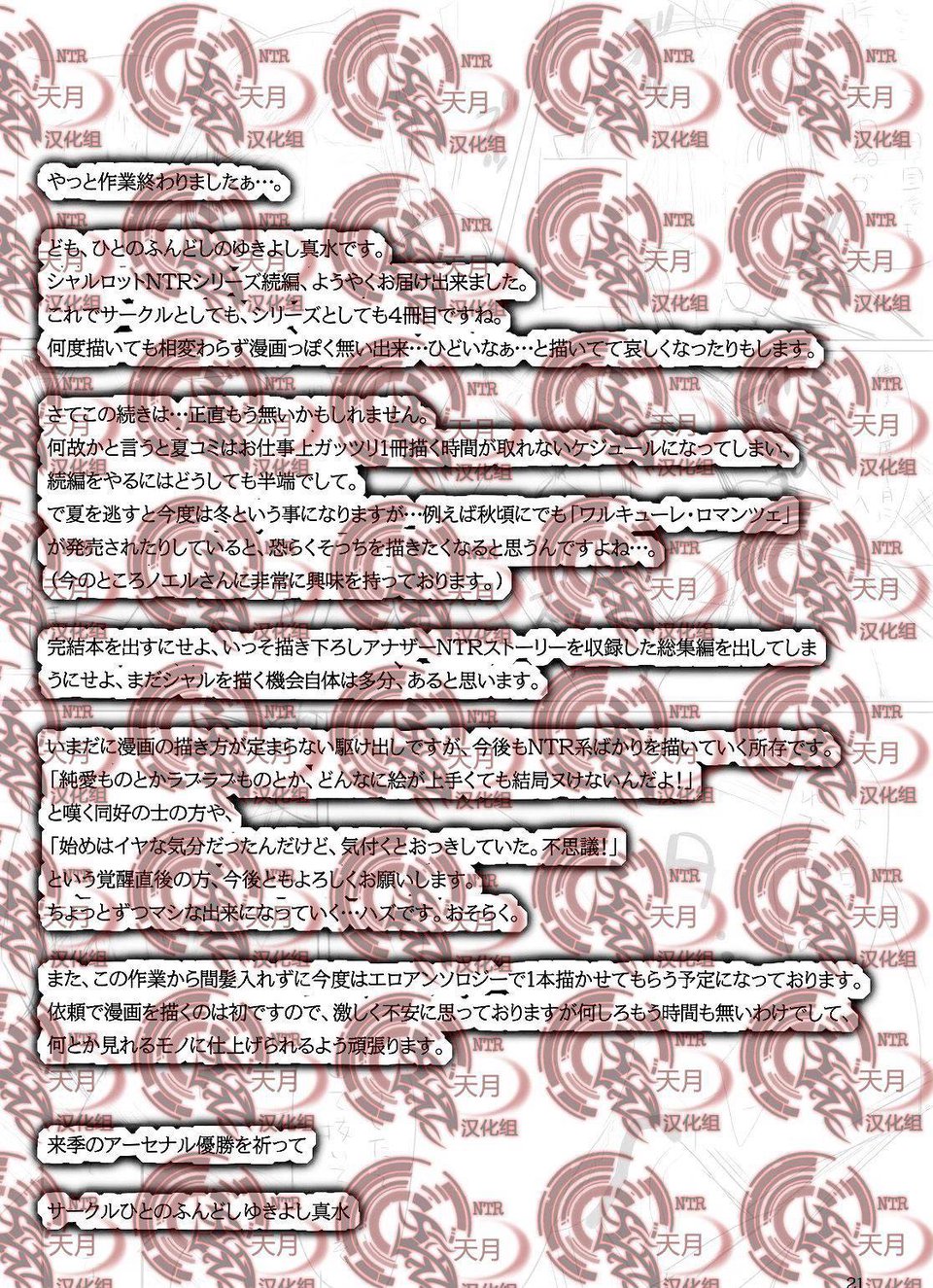 やっと作業終わりましたぁ…。

ども、ひとのふんどしのゆきよし真水です。
シャルロットNTRシリーズ続編、ようやくお届け出来ました。
これでサークルとしても、シリーズとしても4冊目ですね。
何度描いても相変わらず漫画っぽく無い出来…ひどいなぁ…と描いてて哀しくなったりもします。

さてこの続きは…正直もう無いかもしれません。
何故かと言うと夏コミはお仕事上ガッツリ1冊描く時間が取れないケジュールになってしまい、
続編をやるにはどうしても半端でして。
で夏を逃すと今度は冬という事になりますが…例えば秋頃にでも「ワルキューレ・ロマンツェ」
が発売されたりしていると、恐らくそっちを描きたくなると思うんですよね…。
(今のところノエルさんに非常に興味を持っております。)

完結本を出すにせよ、いっそ描き下ろしアナザーNTRストーリーを収録した総集編を出してしまうにせよ、まだシャルを描く機会自体は多分、あると思います。

いまだに漫画の描き方が定まらない駆け出しですが、今後もNTR系ばかりを描いていく所存です。
「純愛ものとかラブラブものとか、どんなに絵が上手くても結局ヌけないんだよ!」
と嘆く同好の士の方や、
「始めはイヤな気分だったんだけど、気付くとおっきしていた。不思議!」
という覚醒直後の方、今後ともよろしくお願いします。
ちょっとずつマシな出来になっていく…ハズです。おそらく。

また、この作業から間髪入れずに今度はエロアンソロジーで1本描かせてもらう予定になっております。
依頼で漫画を描くのは初ですので、激しく不安に思っておりますが何しろもう時間も無いわけでして、
何とか見れるモノに仕上げられるよう頑張ります。

来季のアーセナル優勝を祈って

サークルひとのふんどしゆきよし真水

21

NTR
天月
汉化组